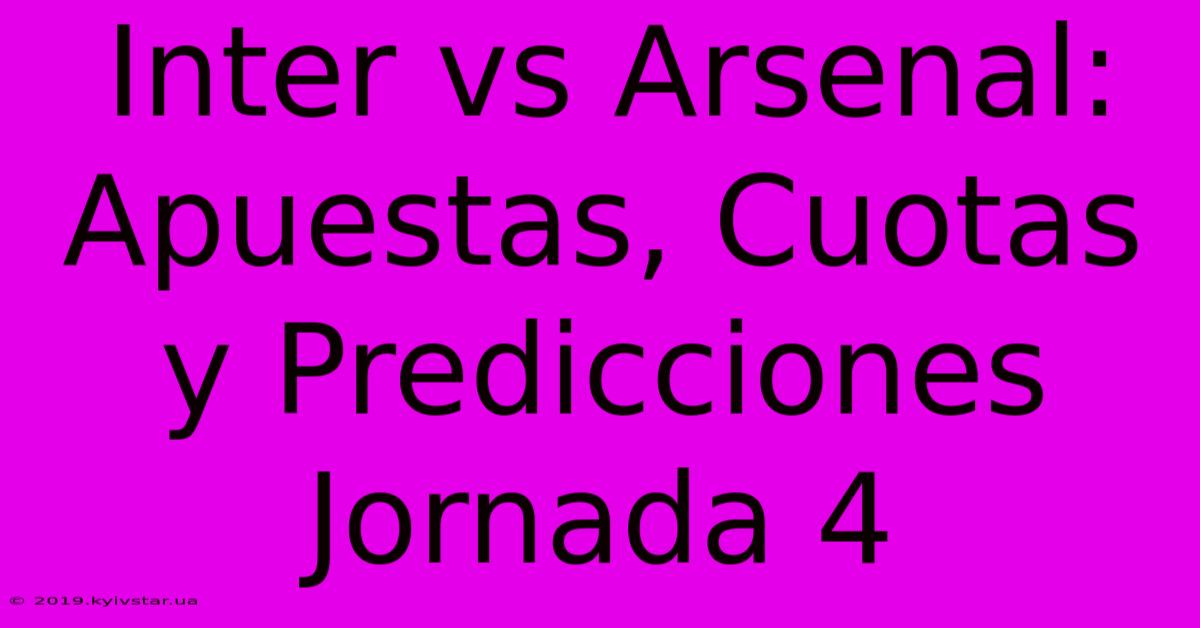 Inter vs Arsenal: Apuestas, Cuotas y Predicciones Jornada 4

© 2019.kyivstar.ua